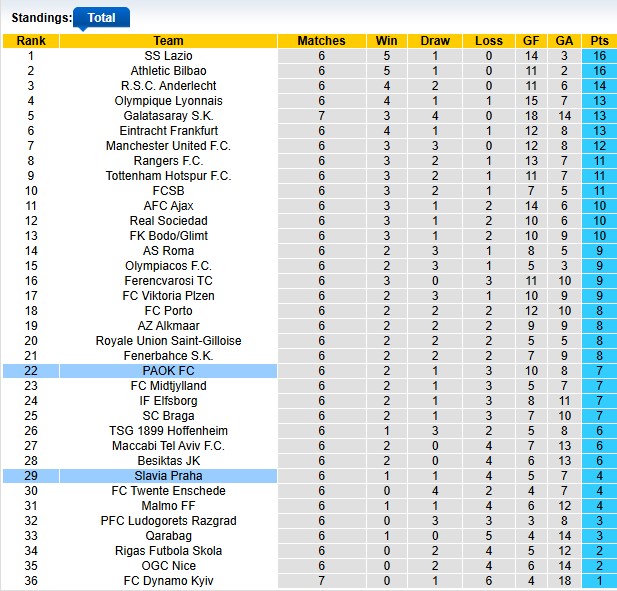 Standings: Total

| Rank | Team | Matches | Win | Draw | Loss | GF | GA | Pts |
|---|---|---|---|---|---|---|---|---|
| 1 | SS Lazio | 6 | 5 | 1 | 0 | 14 | 3 | 16 |
| 2 | Athletic Bilbao | 6 | 5 | 1 | 0 | 11 | 2 | 16 |
| 3 | R.S.C. Anderlecht | 6 | 4 | 2 | 0 | 11 | 6 | 14 |
| 4 | Olympique Lyonnais | 6 | 4 | 1 | 1 | 15 | 7 | 13 |
| 5 | Galatasaray S.K. | 7 | 3 | 4 | 0 | 18 | 14 | 13 |
| 6 | Eintracht Frankfurt | 6 | 4 | 1 | 1 | 12 | 8 | 13 |
| 7 | Manchester United F.C. | 6 | 3 | 3 | 0 | 12 | 8 | 12 |
| 8 | Rangers F.C. | 6 | 3 | 2 | 1 | 13 | 7 | 11 |
| 9 | Tottenham Hotspur F.C. | 6 | 3 | 2 | 1 | 11 | 7 | 11 |
| 10 | FCSB | 6 | 3 | 2 | 1 | 7 | 5 | 11 |
| 11 | AFC Ajax | 6 | 3 | 1 | 2 | 14 | 6 | 10 |
| 12 | Real Sociedad | 6 | 3 | 1 | 2 | 10 | 6 | 10 |
| 13 | FK Bodo/Glimt | 6 | 3 | 1 | 2 | 10 | 9 | 10 |
| 14 | AS Roma | 6 | 2 | 3 | 1 | 8 | 5 | 9 |
| 15 | Olympiacos F.C. | 6 | 2 | 3 | 1 | 5 | 3 | 9 |
| 16 | Ferencvarosi TC | 6 | 3 | 0 | 3 | 11 | 10 | 9 |
| 17 | FC Viktoria Plzen | 6 | 2 | 3 | 1 | 10 | 9 | 9 |
| 18 | FC Porto | 6 | 2 | 2 | 2 | 12 | 10 | 8 |
| 19 | AZ Alkmaar | 6 | 2 | 2 | 2 | 9 | 9 | 8 |
| 20 | Royale Union Saint-Gilloise | 6 | 2 | 2 | 2 | 5 | 5 | 8 |
| 21 | Fenerbahce S.K. | 6 | 2 | 2 | 2 | 7 | 9 | 8 |
| 22 | PAOK FC | 6 | 2 | 1 | 3 | 10 | 8 | 7 |
| 23 | FC Midtjylland | 6 | 2 | 1 | 3 | 5 | 7 | 7 |
| 24 | IF Elfsborg | 6 | 2 | 1 | 3 | 8 | 11 | 7 |
| 25 | SC Braga | 6 | 2 | 1 | 3 | 7 | 10 | 7 |
| 26 | TSG 1899 Hoffenheim | 6 | 1 | 3 | 2 | 5 | 8 | 6 |
| 27 | Maccabi Tel Aviv F.C. | 6 | 2 | 0 | 4 | 7 | 13 | 6 |
| 28 | Besiktas JK | 6 | 2 | 0 | 4 | 6 | 13 | 6 |
| 29 | Slavia Praha | 6 | 1 | 1 | 4 | 5 | 7 | 4 |
| 30 | FC Twente Enschede | 6 | 0 | 4 | 2 | 4 | 7 | 4 |
| 31 | Malmo FF | 6 | 1 | 1 | 4 | 6 | 12 | 4 |
| 32 | PFC Ludogorets Razgrad | 6 | 0 | 3 | 3 | 3 | 8 | 3 |
| 33 | Qarabag | 6 | 1 | 0 | 5 | 4 | 14 | 3 |
| 34 | Rigas Futbola Skola | 6 | 0 | 2 | 4 | 5 | 12 | 2 |
| 35 | OGC Nice | 6 | 0 | 2 | 4 | 6 | 14 | 2 |
| 36 | FC Dynamo Kyiv | 7 | 0 | 1 | 6 | 4 | 18 | 1 |